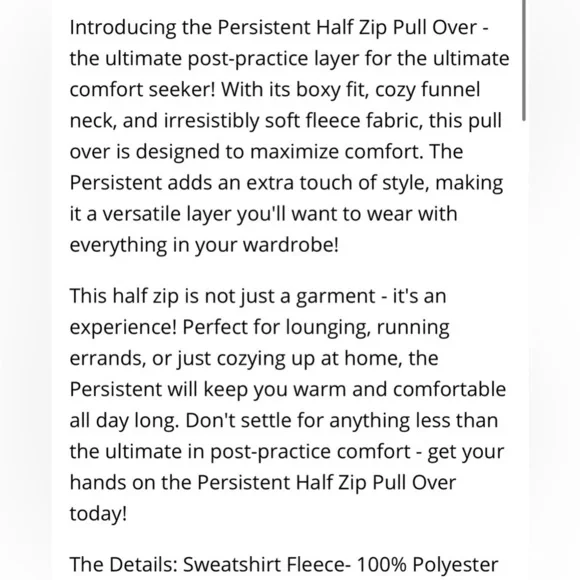 Introducing the Persistent Half Zip Pull Over - the ultimate post-practice layer for the ultimate comfort seeker! With its boxy fit, cozy funnel neck, and irresistibly soft fleece fabric, this pull over is designed to maximize comfort. The Persistent adds an extra touch of style, making it a versatile layer you'll want to wear with everything in your wardrobe!

This half zip is not just a garment - it's an experience! Perfect for lounging, running errands, or just cozying up at home, the Persistent will keep you warm and comfortable all day long. Don't settle for anything less than the ultimate in post-practice comfort - get your hands on the Persistent Half Zip Pull Over today!

The Details: Sweatshirt Fleece- 100% Polyester